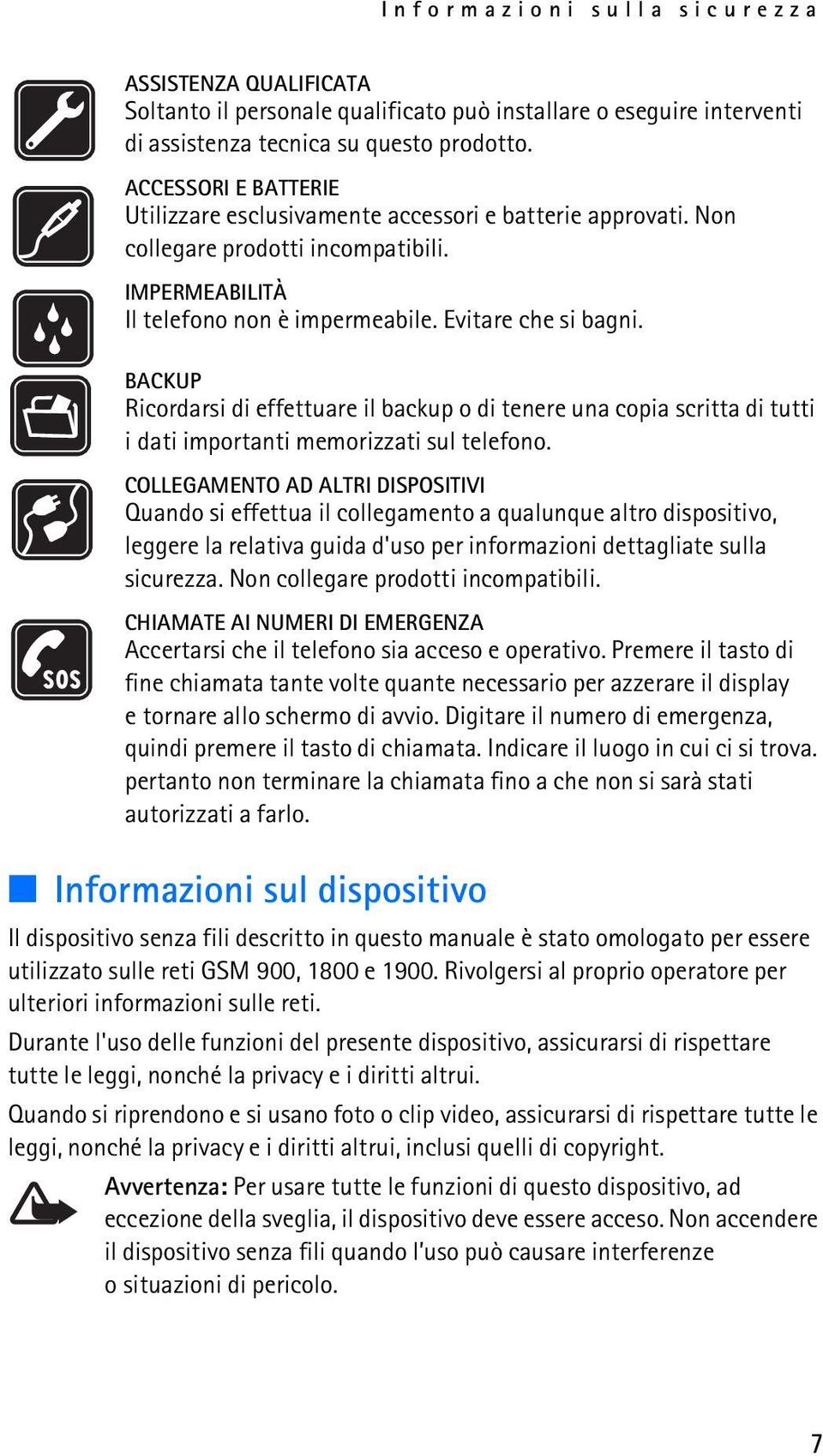 Informazioni sulla sicurezza

ASSISTENZA QUALIFICATA
Soltanto il personale qualificato può installare o eseguire interventi di assistenza tecnica su questo prodotto.

ACCESSORI E BATTERIE
Utilizzare esclusivamente accessori e batterie approvati. Non collegare prodotti incompatibili.

IMPERMEABILITÀ
Il telefono non è impermeabile. Evitare che si bagni.

BACKUP
Ricordarsi di effettuare il backup o di tenere una copia scritta di tutti i dati importanti memorizzati sul telefono.

COLLEGAMENTO AD ALTRI DISPOSITIVI
Quando si effettua il collegamento a qualunque altro dispositivo, leggere la relativa guida d'uso per informazioni dettagliate sulla sicurezza. Non collegare prodotti incompatibili.

CHIAMATE AI NUMERI DI EMERGENZA
Accertarsi che il telefono sia acceso e operativo. Premere il tasto di fine chiamata tante volte quante necessario per azzerare il display e tornare allo schermo di avvio. Digitare il numero di emergenza, quindi premere il tasto di chiamata. Indicare il luogo in cui ci si trova. pertanto non terminare la chiamata fino a che non si sarà stati autorizzati a farlo.

SOS

Informazioni sul dispositivo

Il dispositivo senza fili descritto in questo manuale è stato omologato per essere utilizzato sulle reti GSM 900, 1800 e 1900. Rivolgersi al proprio operatore per ulteriori informazioni sulle reti.

Durante l'uso delle funzioni del presente dispositivo, assicurarsi di rispettare tutte le leggi, nonché la privacy e i diritti altrui.

Quando si riprendono e si usano foto o clip video, assicurarsi di rispettare tutte le leggi, nonché la privacy e i diritti altrui, inclusi quelli di copyright.

Avvertenza: Per usare tutte le funzioni di questo dispositivo, ad eccezione della sveglia, il dispositivo deve essere acceso. Non accendere il dispositivo senza fili quando l'uso può causare interferenze o situazioni di pericolo.

7